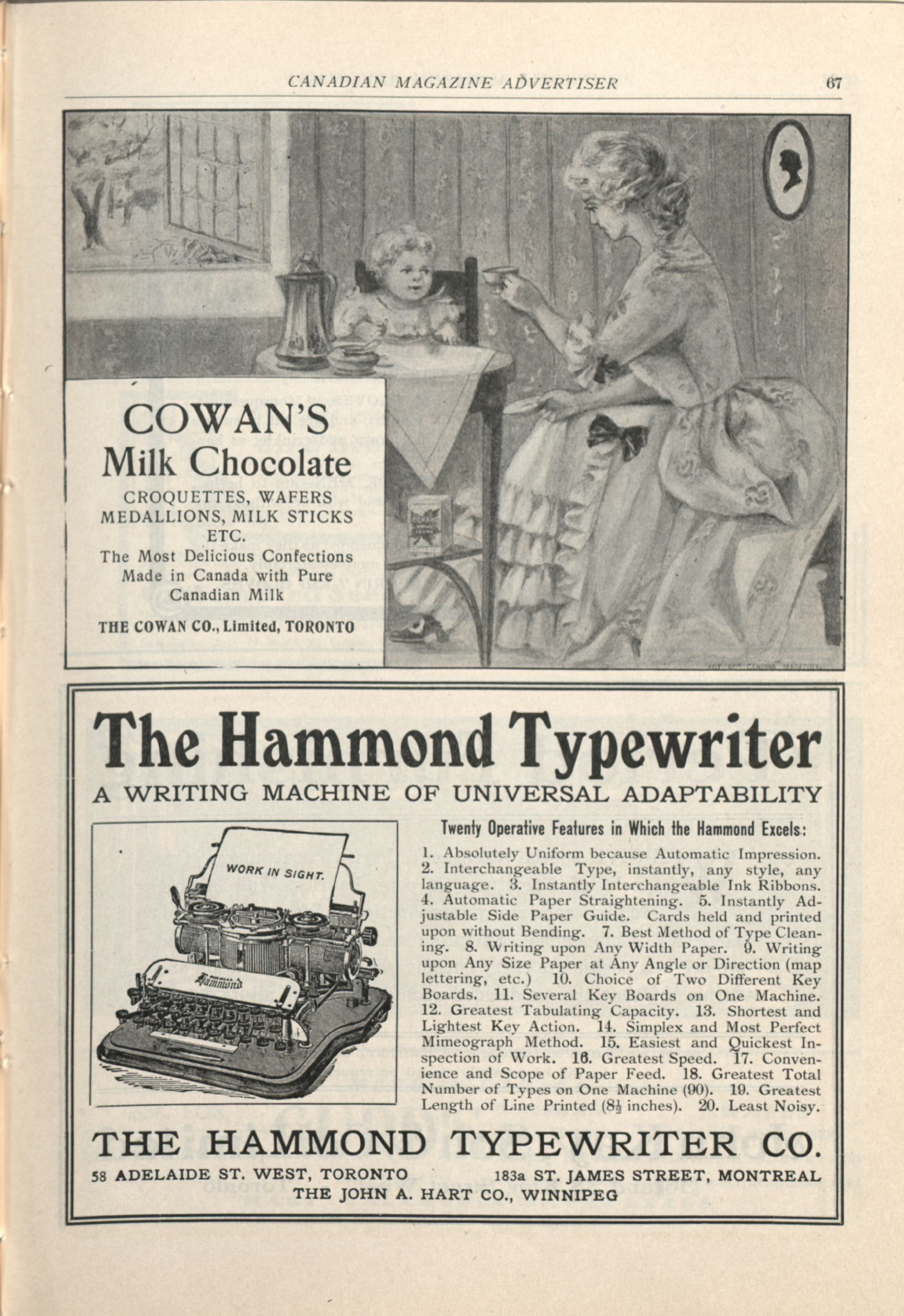 CANADIAN MAGAZINE ADVERTISER 67

COWAN'S
Milk Chocolate
CROQUETTES, WAFERS
MEDALLIONS, MILK STICKS
ETC.
The Most Delicious Confections
Made in Canada with Pure
Canadian Milk

THE COWAN CO., Limited, TORONTO

The Hammond Typewriter
A WRITING MACHINE OF UNIVERSAL ADAPTABILITY

WORK IN SIGHT.

Hammond

Twenty Operative Features in Which the Hammond Excels:

1. Absolutely Uniform because Automatic Impression. 2. Interchangeable Type, instantly, any style, any language. 3. Instantly Interchangeable Ink Ribbons. 4. Automatic Paper Straightening. 5. Instantly Adjustable Side Paper Guide. Cards held and printed upon without Bending. 7. Best Method of Type Cleaning. 8. Writing upon Any Width Paper. 9. Writing upon Any Size Paper at Any Angle or Direction (map lettering, etc.) 10. Choice of Two Different Key Boards. 11. Several Key Boards on One Machine. 12. Greatest Tabulating Capacity. 13. Shortest and Lightest Key Action. 14. Simplex and Most Perfect Mimeograph Method. 15. Easiest and Quickest Inspection of Work. 16. Greatest Speed. 17. Convenience and Scope of Paper Feed. 18. Greatest Total Number of Types on One Machine (90). 19. Greatest Length of Line Printed ($8\frac{1}{2}$ inches). 20. Least Noisy.

THE HAMMOND TYPEWRITER CO.
58 ADELAIDE ST. WEST, TORONTO 183a ST. JAMES STREET, MONTREAL
THE JOHN A. HART CO., WINNIPEG